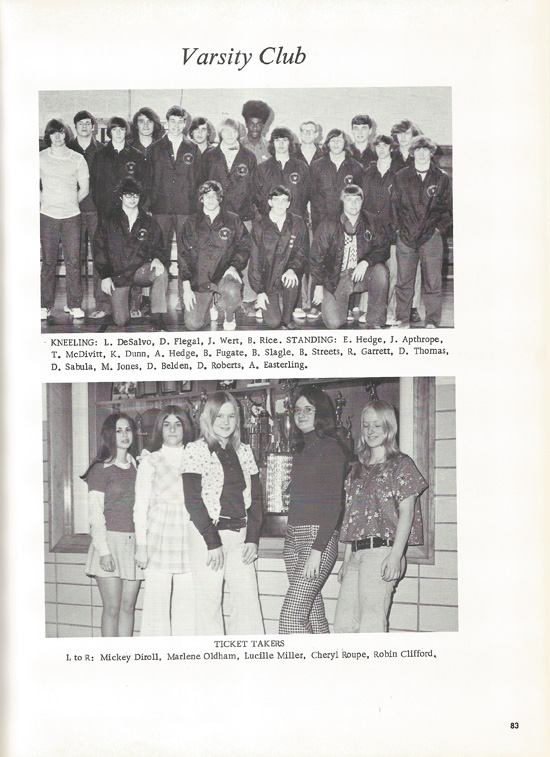 Varsity Club

KNEELING: L. DeSalvo, D. Flegal, J. Wert, B. Rice. STANDING: E. Hedge, J. Apthrope, T. McDivitt, K. Dunn, A. Hedge, B. Fugate, B. Slagle, B. Streets, R. Garrett, D. Thomas, D. Sabula, M. Jones, D. Belden, D. Roberts, A. Easterling.

TICKET TAKERS
L to R: Mickey Diroll, Marlene Oldham, Lucille Miller, Cheryl Roupe, Robin Clifford.

83